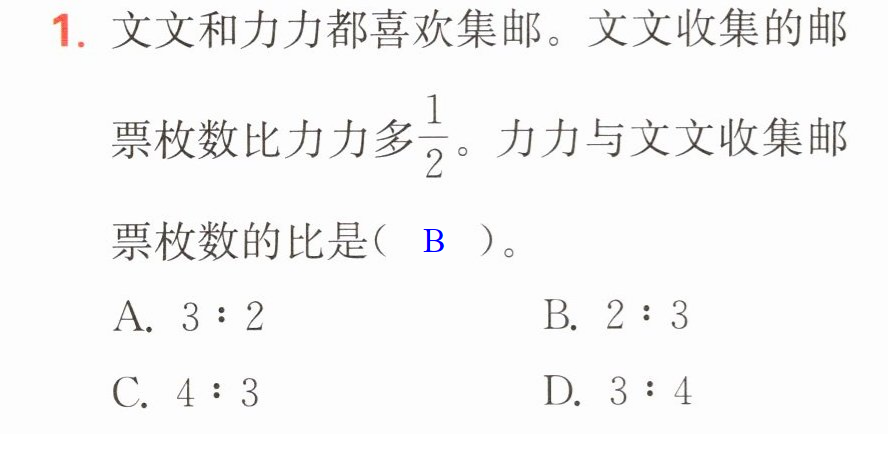 1.文文和力力都喜欢集邮。文文收集的邮票枚数比力力多$\frac{1}{2}$。力力与文文收集邮票枚数的比是（ B ）。

A.3∶2 B.2∶3

C.4∶3 D.3∶4